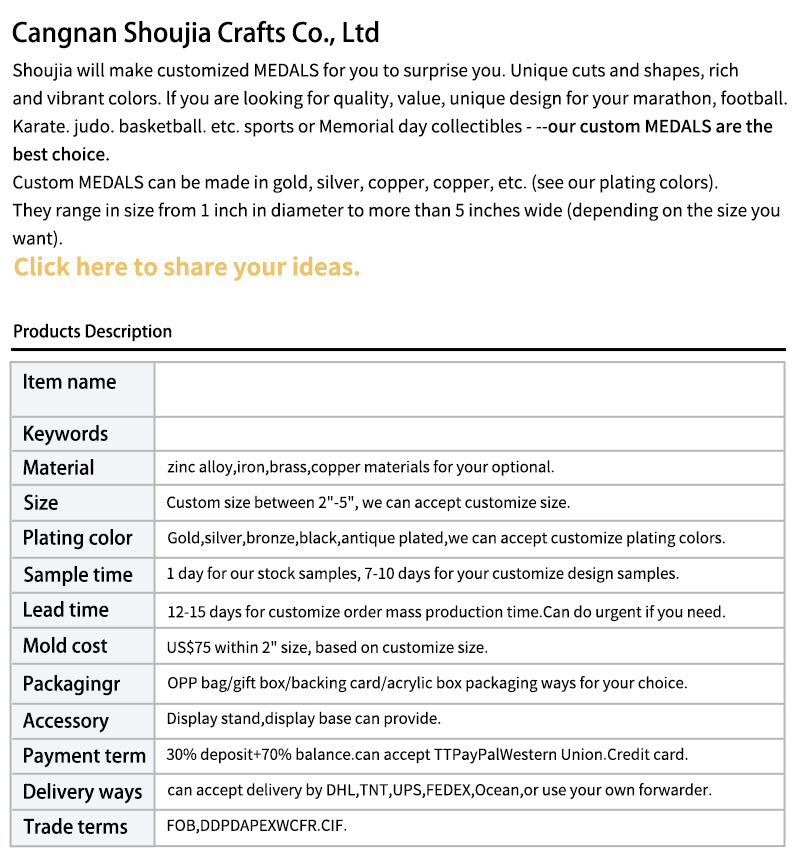 Cangnan Shoujia Crafts Co., Ltd

Shoujia will make customized MEDALS for you to surprise you. Unique cuts and shapes, rich and vibrant colors. If you are looking for quality, value, unique design for your marathon, football. Karate. judo. basketball. etc. sports or Memorial day collectibles - --our custom MEDALS are the best choice.

Custom MEDALS can be made in gold, silver, copper, copper, etc. (see our plating colors).

They range in size from 1 inch in diameter to more than 5 inches wide (depending on the size you want).

Click here to share your ideas.

Products Description

| Item name | |
|---|---|
| Keywords | |
| Material | zinc alloy,iron,brass,copper materials for your optional. |
| Size | Custom size between 2"-5", we can accept customize size. |
| Plating color | Gold,silver,bronze,black,antique plated,we can accept customize plating colors. |
| Sample time | 1 day for our stock samples, 7-10 days for your customize design samples. |
| Lead time | 12-15 days for customize order mass production time.Can do urgent if you need. |
| Mold cost | US$75 within 2" size, based on customize size. |
| Packagingr | OPP bag/gift box/backing card/acrylic box packaging ways for your choice. |
| Accessory | Display stand,display base can provide. |
| Payment term | 30% deposit+70% balance.can accept TTPayPalWestern Union.Credit card. |
| Delivery ways | can accept delivery by DHL,TNT,UPS,FEDEX,Ocean,or use your own forwarder. |
| Trade terms | FOB,DDPDAPEXWCFR.CIF. |